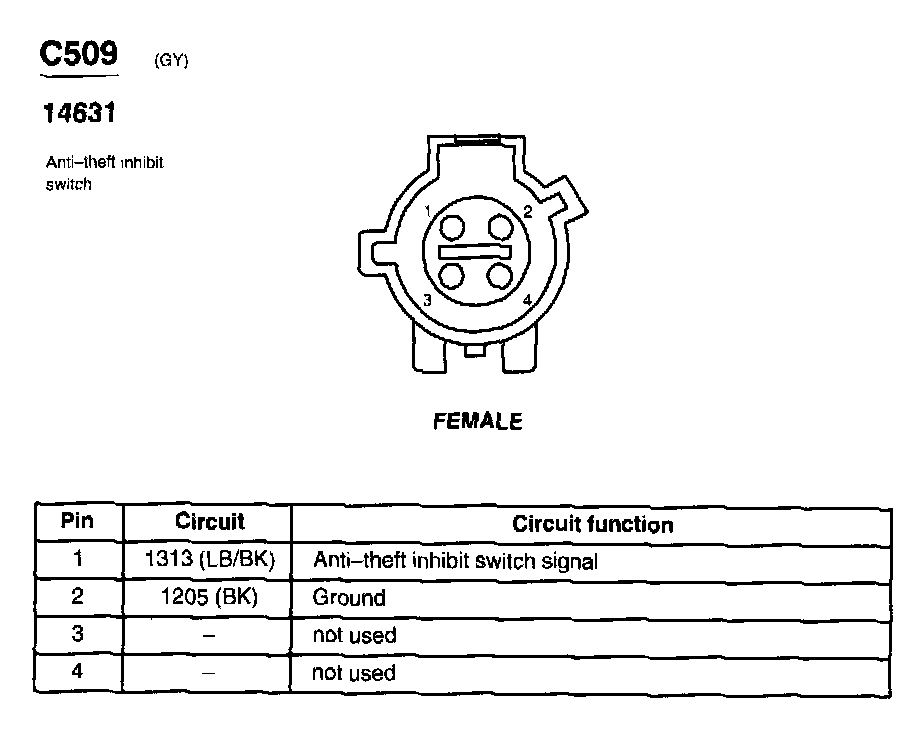 C509 (GY)

14631

Anti–theft inhibit switch

1 2 3 4

FEMALE

| Pin | Circuit | Circuit function |
|---|---|---|
| 1 | 1313 (LB/BK) | Anti–theft inhibit switch signal |
| 2 | 1205 (BK) | Ground |
| 3 | – | not used |
| 4 | – | not used |